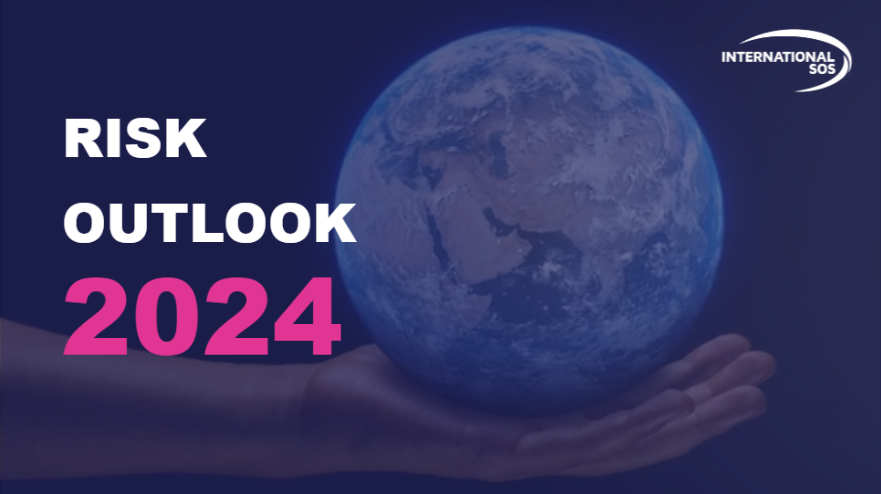 INTERNATIONAL SOS

RISK OUTLOOK 2024